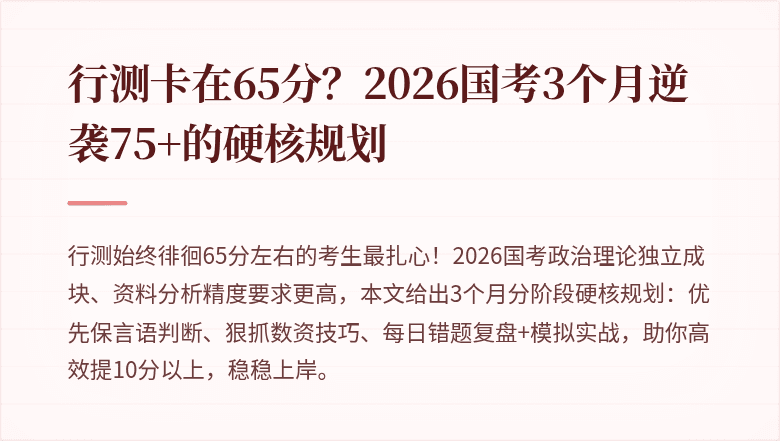 行测卡在65分？2026国考3个月逆袭75+的硬核规划

行测始终徘徊65分左右的考生最扎心！2026国考政治理论独立成块、资料分析精度要求更高，本文给出3个月分阶段硬核规划：优先保言语判断、狠抓数资技巧、每日错题复盘+模拟实战，助你高效提10分以上，稳稳上岸。